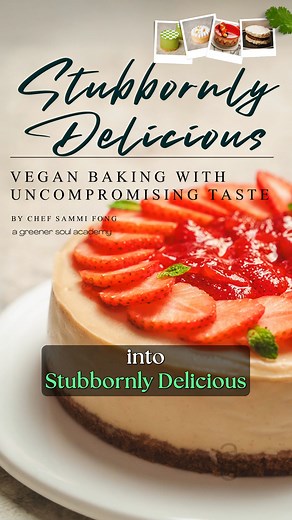 Stubbornly Delicious

VEGAN BAKING WITH UNCOMPROMISING TASTE

BY CHEF SAMMI FONG
a greener soul academy

into
Stubbornly Delicious